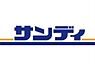 サンディ